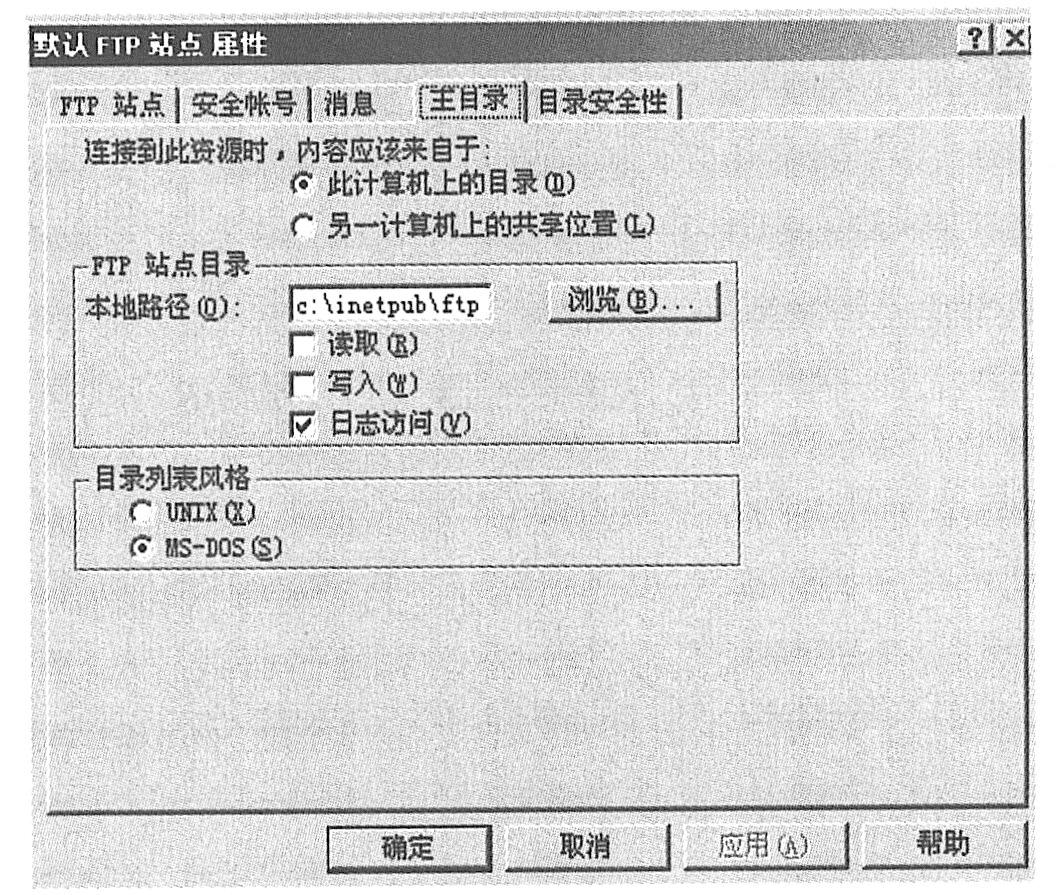 默认FTP站点属性

? ×

FTP站点 安全帐号 消息 主目录 目录安全性

连接到此资源时，内容应该来自于:

此计算机上的目录(D)

另一计算机上的共享位置(L)

FTP站点目录

本地路径(O): c:\inetpub\ftp 浏览(B)...

☐ 读取(R)

☐ 写入(W)

☑ 日志访问(V)

目录列表风格

UNIX(X)

MS-DOS(S)

确定 取消 应用(A) 帮助